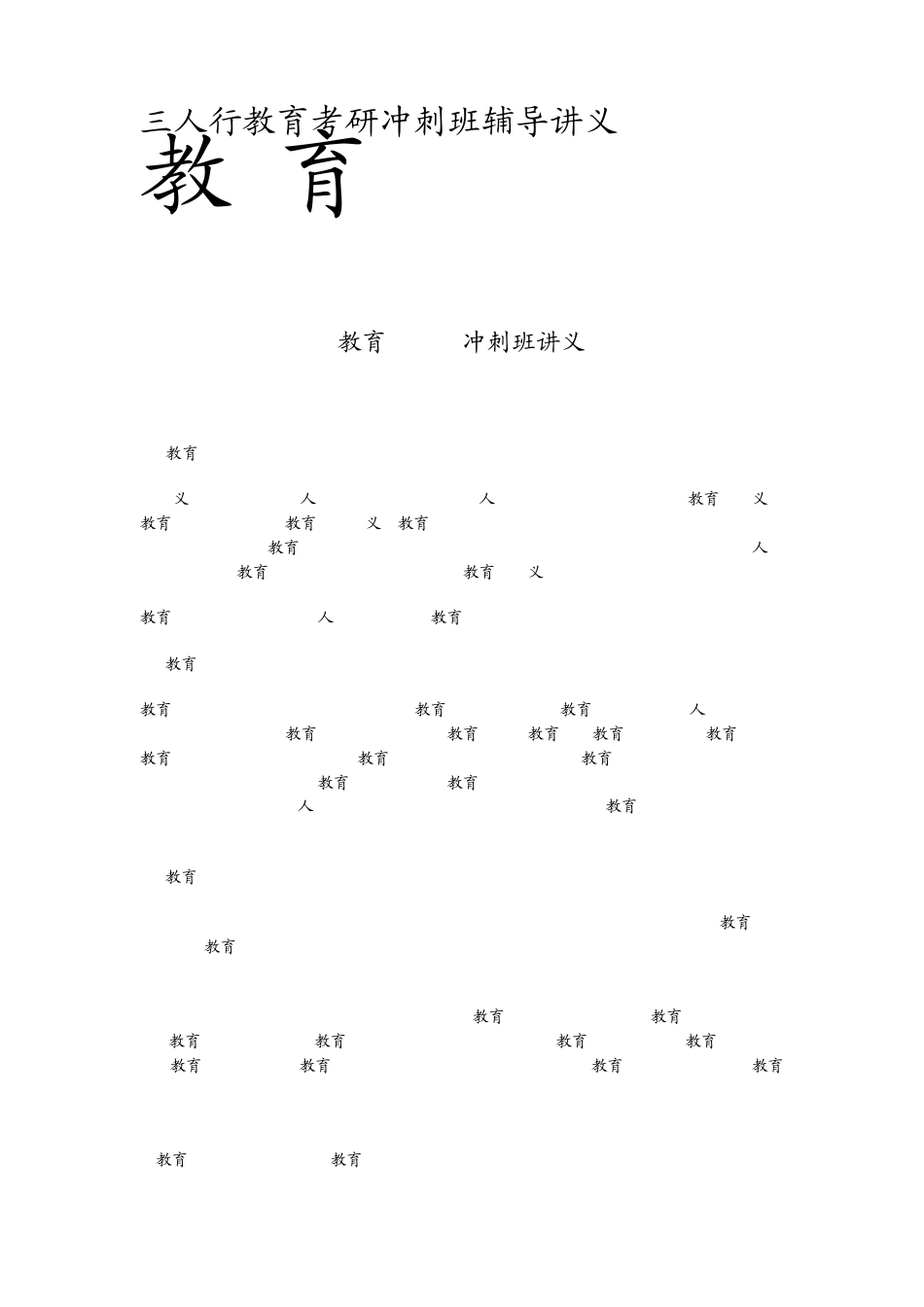 三人行教育考研冲刺班辅导讲义

教 育

教育 冲刺班讲义

教育

义 人 人 教育 义
教育 教育 义 教育
教育 人
教育 教育 义

教育 人 教育

教育

教育 教育 教育 人
教育 教育 教育 教育 教育
教育 教育 教育
教育 教育
人 教育

教育

教育
教育

教育 教育
教育 教育 教育 教育
教育 教育 教育 教育

教育 教育